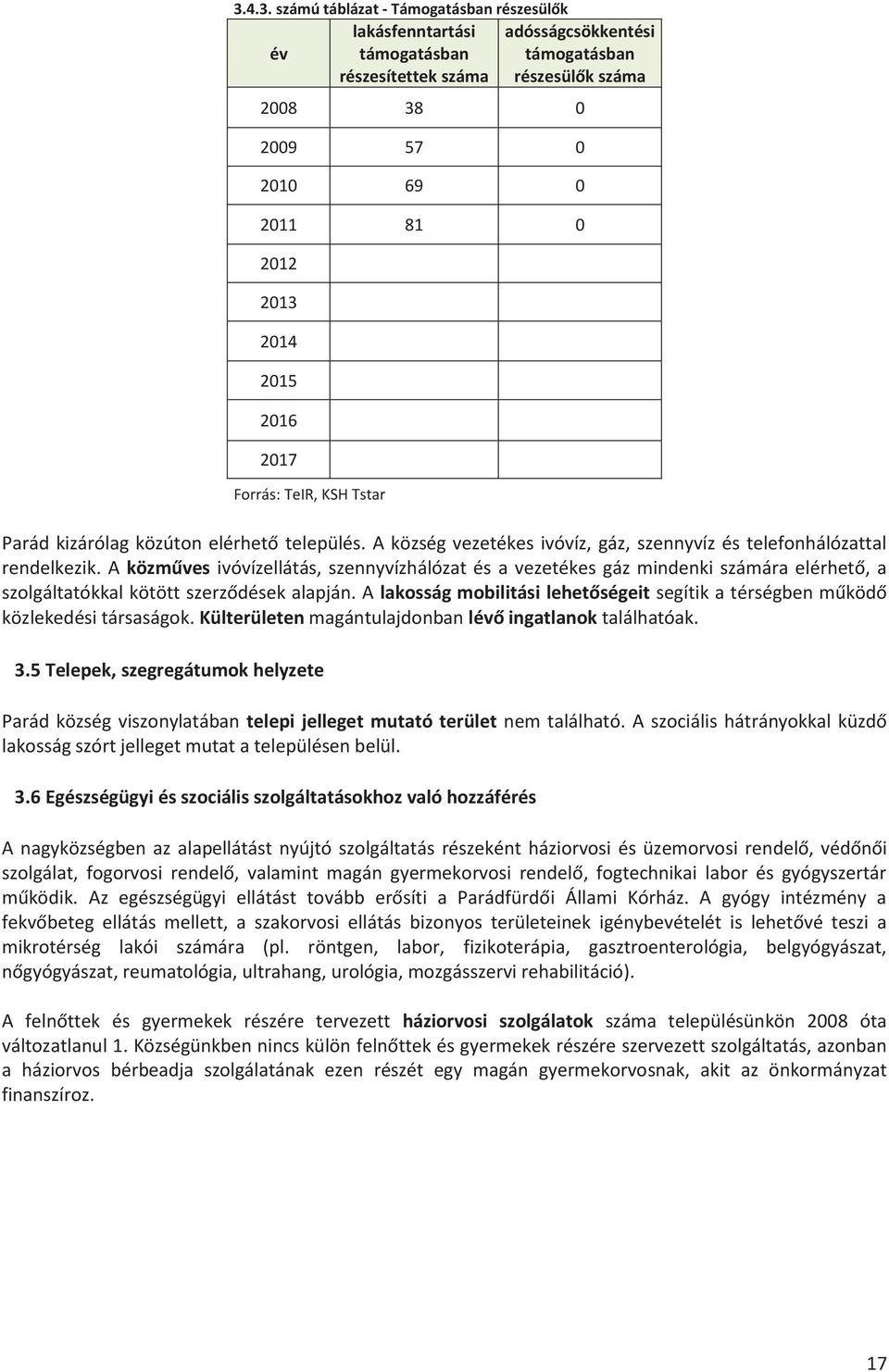 3.4.3. számú táblázat - Támogatásban részesülők

| év | lakásfenntartási támogatásban részesítettek száma | adósságcsökkentési támogatásban részesülők száma |
|---|---|---|
| 2008 | 38 | 0 |
| 2009 | 57 | 0 |
| 2010 | 69 | 0 |
| 2011 | 81 | 0 |
| 2012 | | |
| 2013 | | |
| 2014 | | |
| 2015 | | |
| 2016 | | |
| 2017 | | |

Forrás: TeIR, KSH Tstar

Parád kizárólag közúton elérhető település. A község vezetékes ivóvíz, gáz, szennyvíz és telefonhálózattal rendelkezik. A közműves ivóvízellátás, szennyvízhálózat és a vezetékes gáz mindenki számára elérhető, a szolgáltatókkal kötött szerződések alapján. A lakosság mobilitási lehetőségeit segítik a térségben működő közlekedési társaságok. Külterületen magántulajdonban lévő ingatlanok találhatóak.

3.5 Telepek, szegregátumok helyzete

Parád község viszonylatában telepi jelleget mutató terület nem található. A szociális hátrányokkal küzdő lakosság szórt jelleget mutat a településen belül.

3.6 Egészségügyi és szociális szolgáltatásokhoz való hozzáférés

A nagyközségben az alapellátást nyújtó szolgáltatás részeként háziorvosi és üzemorvosi rendelő, védőnői szolgálat, fogorvosi rendelő, valamint magán gyermekorvosi rendelő, fogtechnikai labor és gyógyszertár működik. Az egészségügyi ellátást tovább erősíti a Parádfürdői Állami Kórház. A gyógy intézmény a fekvőbeteg ellátás mellett, a szakorvosi ellátás bizonyos területeinek igénybevételét is lehetővé teszi a mikrotérség lakói számára (pl. röntgen, labor, fizikoterápia, gasztroenterológia, belgyógyászat, nőgyógyászat, reumatológia, ultrahang, urológia, mozgásszervi rehabilitáció).

A felnőttek és gyermekek részére tervezett háziorvosi szolgálatok száma településünkön 2008 óta változatlanul 1. Községünkben nincs külön felnőttek és gyermekek részére szervezett szolgáltatás, azonban a háziorvos bérbeadja szolgálatának ezen részét egy magán gyermekorvosnak, akit az önkormányzat finanszíroz.

17